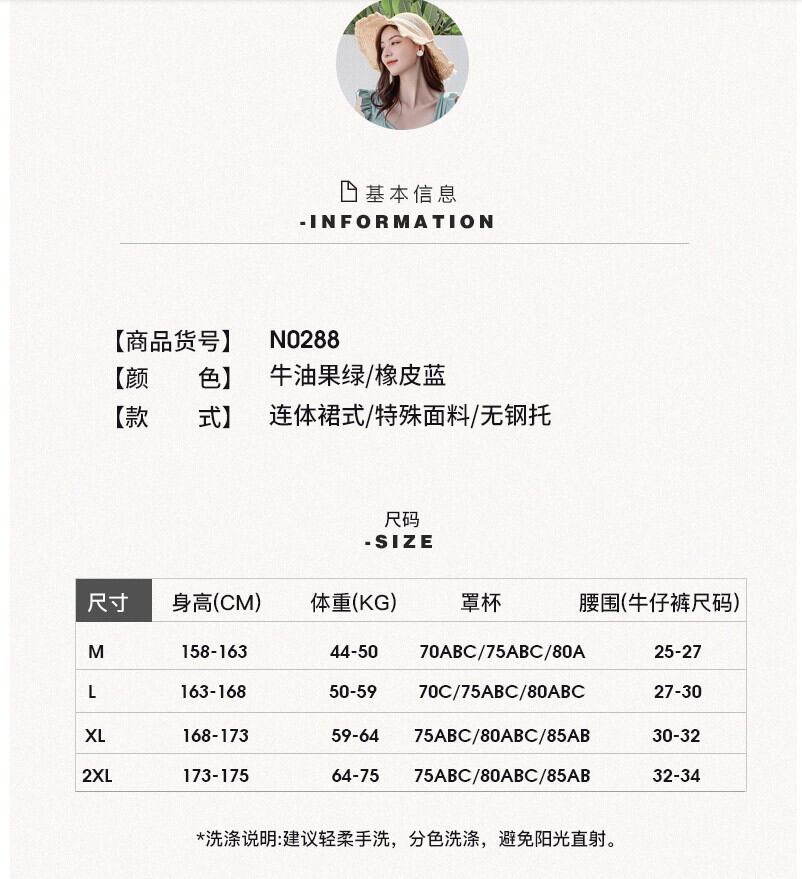 基本信息
-INFORMATION

【商品货号】 N0288
【颜 色】 牛油果绿/橡皮蓝
【款 式】 连体裙式/特殊面料/无钢托

尺码
-SIZE

| 尺寸 | 身高(CM) | 体重(KG) | 罩杯 | 腰围(牛仔裤尺码) |
|---|---|---|---|---|
| M | 158-163 | 44-50 | 70ABC/75ABC/80A | 25-27 |
| L | 163-168 | 50-59 | 70C/75ABC/80ABC | 27-30 |
| XL | 168-173 | 59-64 | 75ABC/80ABC/85AB | 30-32 |
| 2XL | 173-175 | 64-75 | 75ABC/80ABC/85AB | 32-34 |

*洗涤说明:建议轻柔手洗，分色洗涤，避免阳光直射。